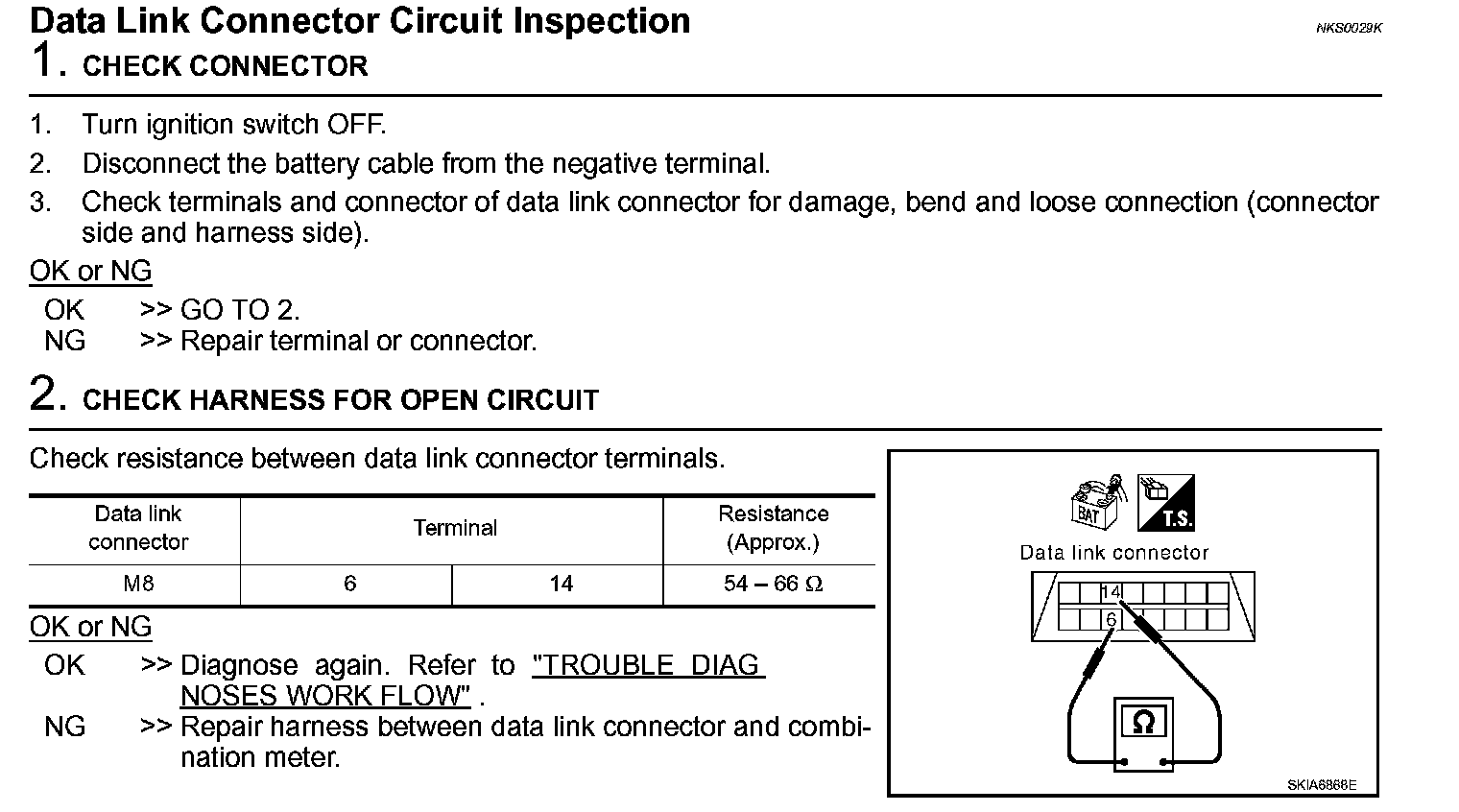 Data Link Connector Circuit Inspection

NKS0029K

1. CHECK CONNECTOR

1. Turn ignition switch OFF.
2. Disconnect the battery cable from the negative terminal.
3. Check terminals and connector of data link connector for damage, bend and loose connection (connector side and harness side).

OK or NG

OK >> GO TO 2.
NG >> Repair terminal or connector.

2. CHECK HARNESS FOR OPEN CIRCUIT

Check resistance between data link connector terminals.

| Data link connector | Terminal | | Resistance (Approx.) |
|---|---|---|---|
| M8 | 6 | 14 | 54 – 66 Ω |

OK or NG

OK >> Diagnose again. Refer to "TROUBLE DIAGNOSES WORK FLOW" .
NG >> Repair harness between data link connector and combination meter.

BAT

T.S.

Data link connector

14

6

Ω

SKIA6868E